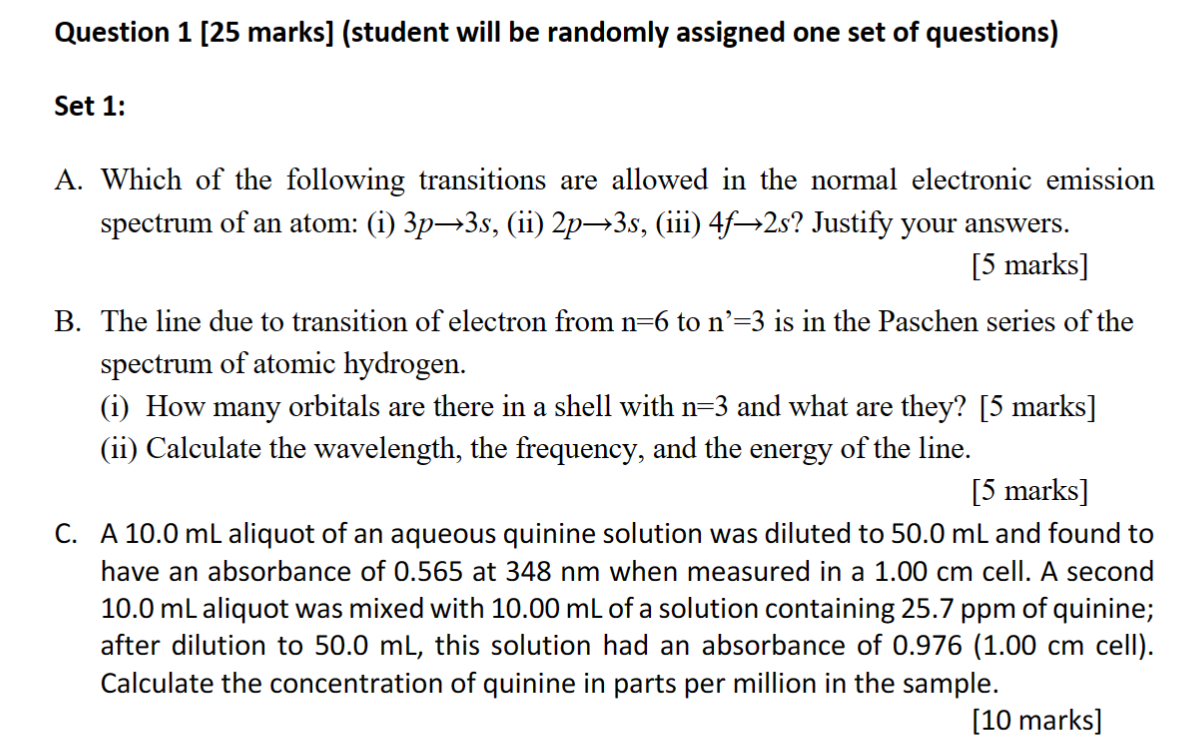 Question 1 [25 marks] (student will be randomly assigned one set of questions)

Set 1:

A. Which of the following transitions are allowed in the normal electronic emission spectrum of an atom: (i) $3p \rightarrow 3s$, (ii) $2p \rightarrow 3s$, (iii) $4f \rightarrow 2s$? Justify your answers.

[5 marks]

B. The line due to transition of electron from n=6 to n'=3 is in the Paschen series of the spectrum of atomic hydrogen.

(i) How many orbitals are there in a shell with n=3 and what are they? [5 marks]

(ii) Calculate the wavelength, the frequency, and the energy of the line.

[5 marks]

C. A 10.0 mL aliquot of an aqueous quinine solution was diluted to 50.0 mL and found to have an absorbance of 0.565 at 348 nm when measured in a 1.00 cm cell. A second 10.0 mL aliquot was mixed with 10.00 mL of a solution containing 25.7 ppm of quinine; after dilution to 50.0 mL, this solution had an absorbance of 0.976 (1.00 cm cell). Calculate the concentration of quinine in parts per million in the sample.

[10 marks]